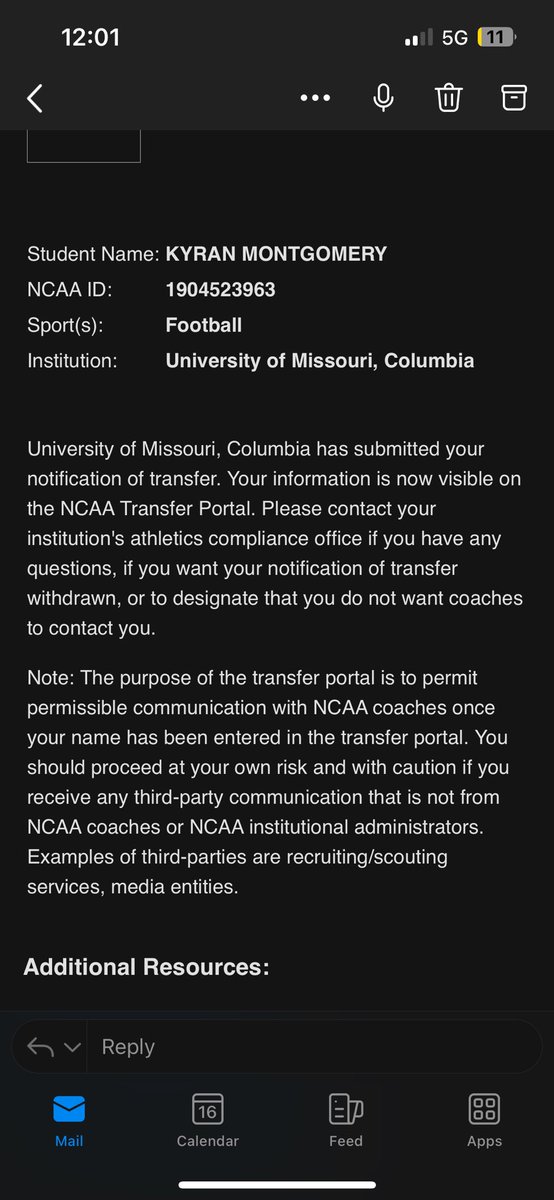 12:01

5G 11

Student Name: KYRAN MONTGOMERY
NCAA ID: 1904523963
Sport(s): Football
Institution: University of Missouri, Columbia

University of Missouri, Columbia has submitted your notification of transfer. Your information is now visible on the NCAA Transfer Portal. Please contact your institution's athletics compliance office if you have any questions, if you want your notification of transfer withdrawn, or to designate that you do not want coaches to contact you.

Note: The purpose of the transfer portal is to permit permissible communication with NCAA coaches once your name has been entered in the transfer portal. You should proceed at your own risk and with caution if you receive any third-party communication that is not from NCAA coaches or NCAA institutional administrators. Examples of third-parties are recruiting/scouting services, media entities.

Additional Resources:

Reply

Mail
16
Calendar
Feed
Apps